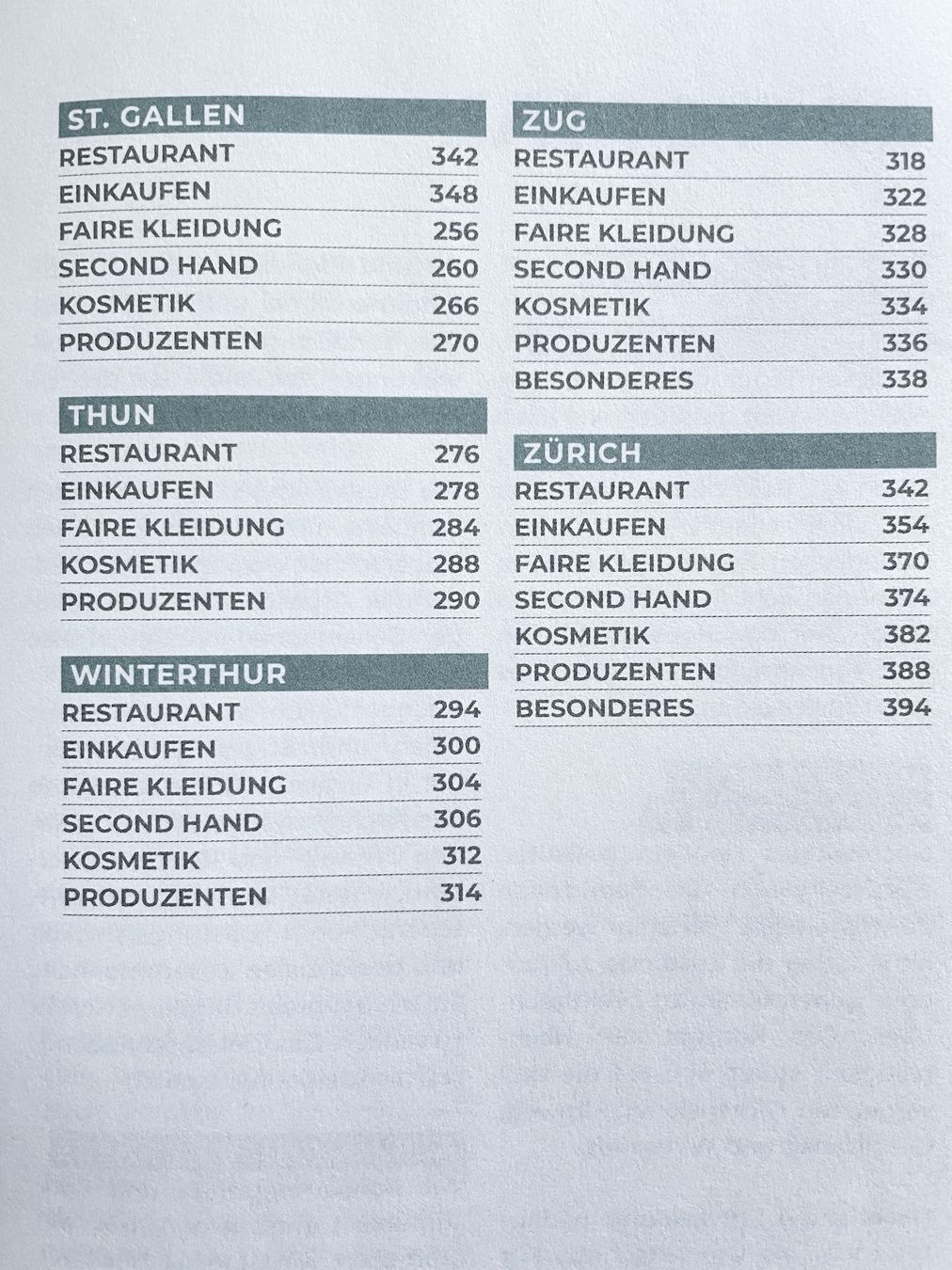 ST. GALLEN
RESTAURANT 342
EINKAUFEN 348
FAIRE KLEIDUNG 256
SECOND HAND 260
KOSMETIK 266
PRODUZENTEN 270

THUN
RESTAURANT 276
EINKAUFEN 278
FAIRE KLEIDUNG 284
KOSMETIK 288
PRODUZENTEN 290

WINTERTHUR
RESTAURANT 294
EINKAUFEN 300
FAIRE KLEIDUNG 304
SECOND HAND 306
KOSMETIK 312
PRODUZENTEN 314

ZUG
RESTAURANT 318
EINKAUFEN 322
FAIRE KLEIDUNG 328
SECOND HAND 330
KOSMETIK 334
PRODUZENTEN 336
BESONDERES 338

ZÜRICH
RESTAURANT 342
EINKAUFEN 354
FAIRE KLEIDUNG 370
SECOND HAND 374
KOSMETIK 382
PRODUZENTEN 388
BESONDERES 394